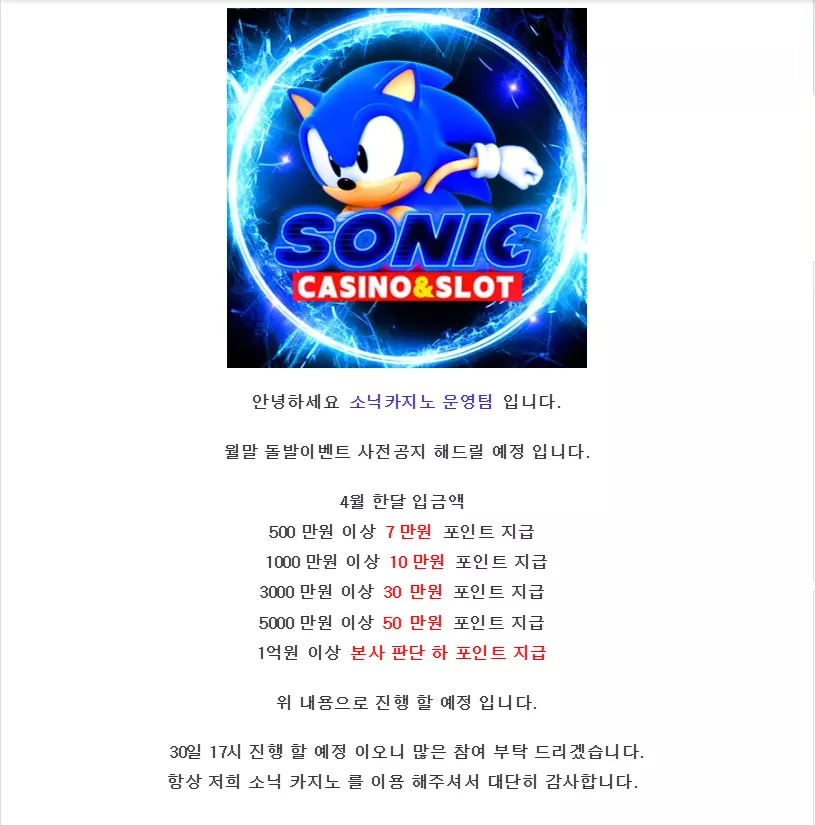 SONIC
CASINO&SLOT

안녕하세요 소닉카지노 운영팀 입니다.

월말 돌발이벤트 사전공지 해드릴 예정 입니다.

4월 한달 입금액
500 만원 이상 7 만원 포인트 지급
1000 만원 이상 10 만원 포인트 지급
3000 만원 이상 30 만원 포인트 지급
5000 만원 이상 50 만원 포인트 지급
1억원 이상 본사 판단 하 포인트 지급

위 내용으로 진행 할 예정 입니다.

30일 17시 진행 할 예정 이오니 많은 참여 부탁 드리겠습니다.
항상 저희 소닉 카지노 를 이용 해주셔서 대단히 감사합니다.